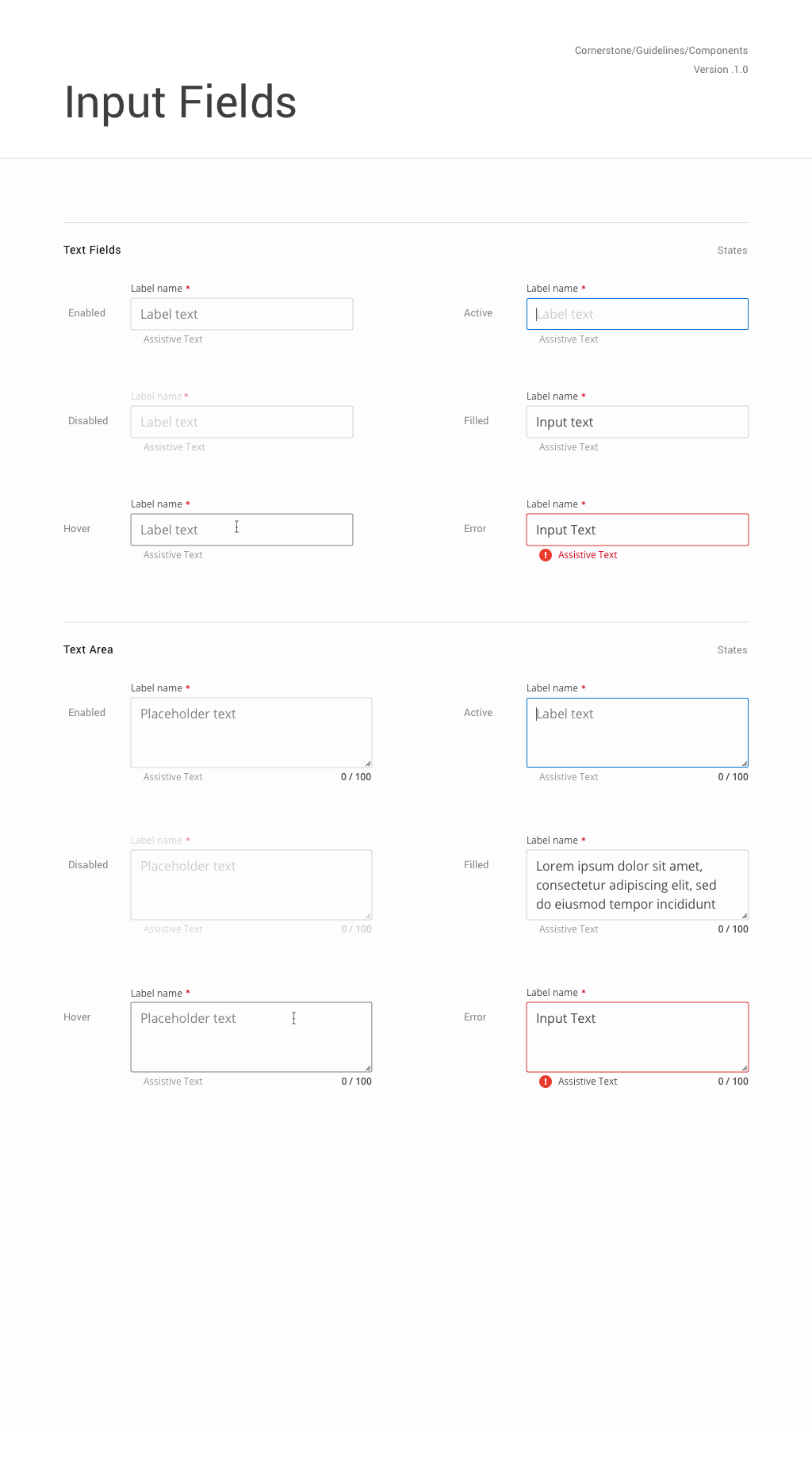 Cornerstone/Guidelines/Components
Version .1.0

Input Fields

Text Fields

States

Enabled

Label name *

Label text

Assistive Text

Active

Label name *

Label text

Assistive Text

Disabled

Label name *

Label text

Assistive Text

Filled

Label name *

Input text

Assistive Text

Hover

Label name *

Label text

Assistive Text

Error

Label name *

Input Text

Assistive Text

Text Area

States

Enabled

Label name *

Placeholder text

Assistive Text

0 / 100

Active

Label name *

Label text

Assistive Text

0 / 100

Disabled

Label name *

Placeholder text

Assistive Text

0 / 100

Filled

Label name *

Lorem ipsum dolor sit amet, consectetur adipiscing elit, sed do eiusmod tempor incididunt

Assistive Text

0 / 100

Hover

Label name *

Placeholder text

Assistive Text

0 / 100

Error

Label name *

Input Text

Assistive Text

0 / 100